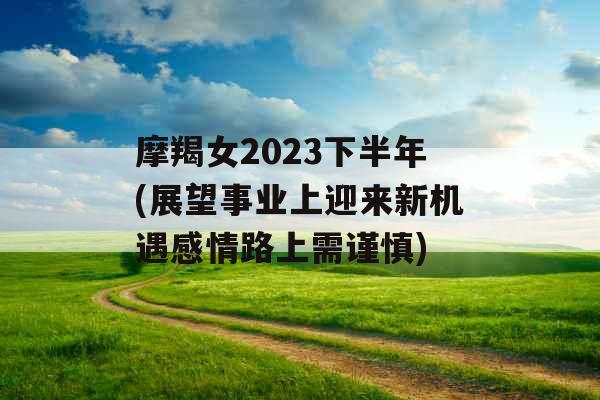 摩羯女2023下半年(展望事业上迎来新机遇感情路上需谨慎)